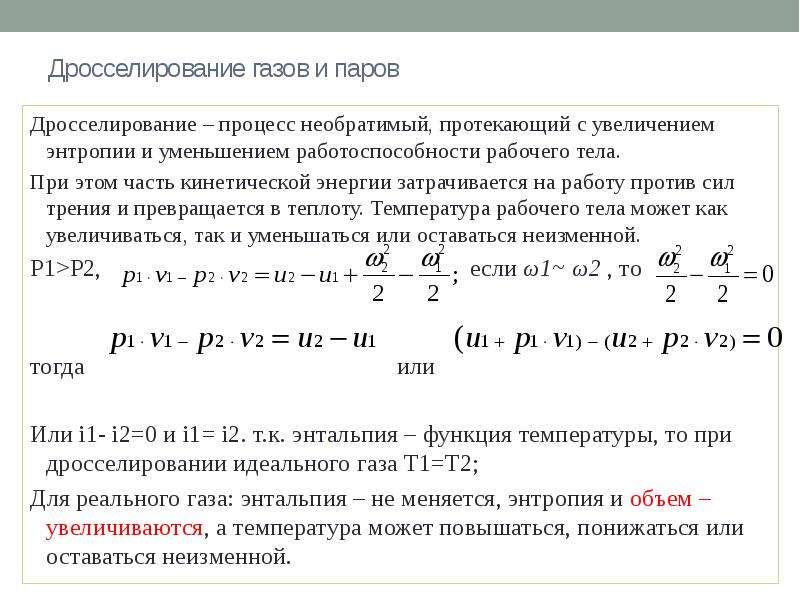 Дросселирование газов и паров

Дросселирование – процесс необратимый, протекающий с увеличением энтропии и уменьшением работоспособности рабочего тела.

При этом часть кинетической энергии затрачивается на работу против сил трения и превращается в теплоту. Температура рабочего тела может как увеличиваться, так и уменьшаться или оставаться неизменной.

P1>P2, $p_1 \cdot v_1 - p_2 \cdot v_2 = u_2 - u_1 + \frac{\omega_2^2}{2} - \frac{\omega_1^2}{2}$; если ω1~ ω2 , то $\frac{\omega_2^2}{2} - \frac{\omega_1^2}{2} = 0$

тогда $p_1 \cdot v_1 - p_2 \cdot v_2 = u_2 - u_1$ или $(u_1 + p_1 \cdot v_1) - (u_2 + p_2 \cdot v_2) = 0$

Или i1- i2=0 и i1= i2. т.к. энтальпия – функция температуры, то при дросселировании идеального газа T1=T2;

Для реального газа: энтальпия – не меняется, энтропия и объем – увеличиваются, а температура может повышаться, понижаться или оставаться неизменной.